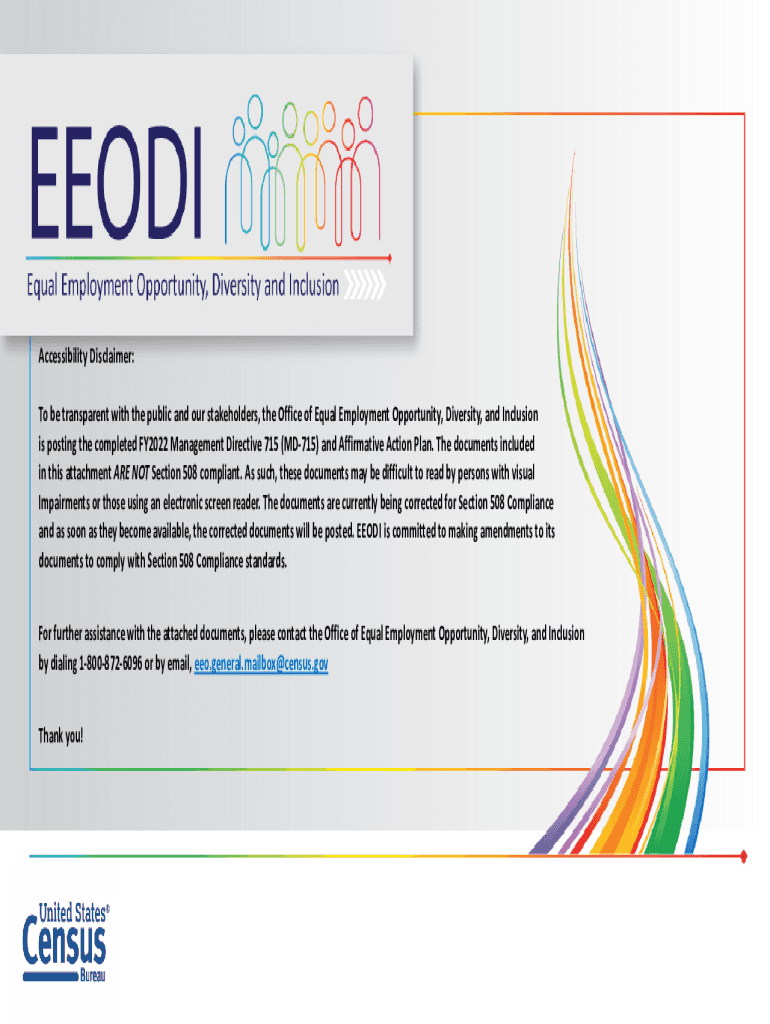 EEODI

Equal Employment Opportunity, Diversity and Inclusion

Accessibility Disclaimer:

To be transparent with the public and our stakeholders, the Office of Equal Employment Opportunity, Diversity, and Inclusion is posting the completed FY2022 Management Directive 715 (MD-715) and Affirmative Action Plan. The documents included in this attachment ARE NOT Section 508 compliant. As such, these documents may be difficult to read by persons with visual Impairments or those using an electronic screen reader. The documents are currently being corrected for Section 508 Compliance and as soon as they become available, the corrected documents will be posted. EEODI is committed to making amendments to its documents to comply with Section 508 Compliance standards.

For further assistance with the attached documents, please contact the Office of Equal Employment Opportunity, Diversity, and Inclusion by dialing 1-800-872-6096 or by email, eeo.general.mailbox@census.gov

Thank you!

United States®
Census
Bureau